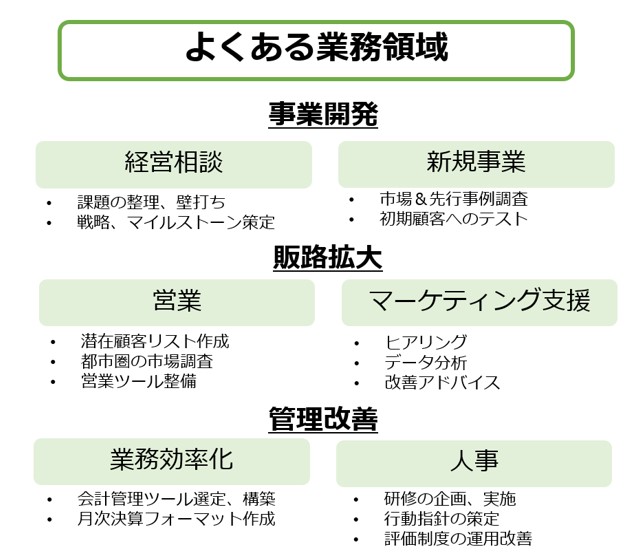 よくある業務領域

事業開発

経営相談

• 課題の整理、壁打ち
• 戦略、マイルストーン策定

新規事業

• 市場＆先行事例調査
• 初期顧客へのテスト

販路拡大

営業

• 潜在顧客リスト作成
• 都市圏の市場調査
• 営業ツール整備

マーケティング支援

• ヒアリング
• データ分析
• 改善アドバイス

管理改善

業務効率化

• 会計管理ツール選定、構築
• 月次決算フォーマット作成

人事

• 研修の企画、実施
• 行動指針の策定
• 評価制度の運用改善